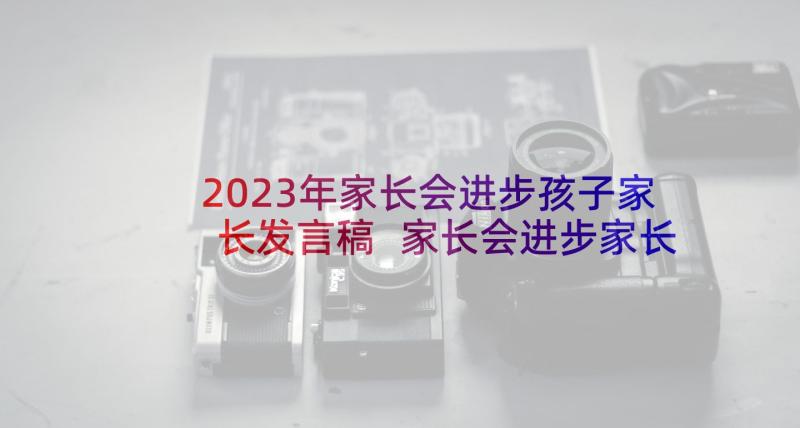 2023年家长会进步孩子家长发言稿 家长会进步家长